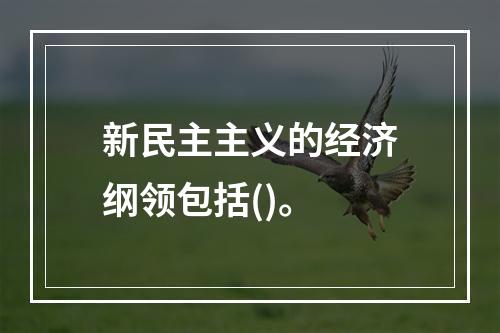 新民主主义的经济纲领包括()。